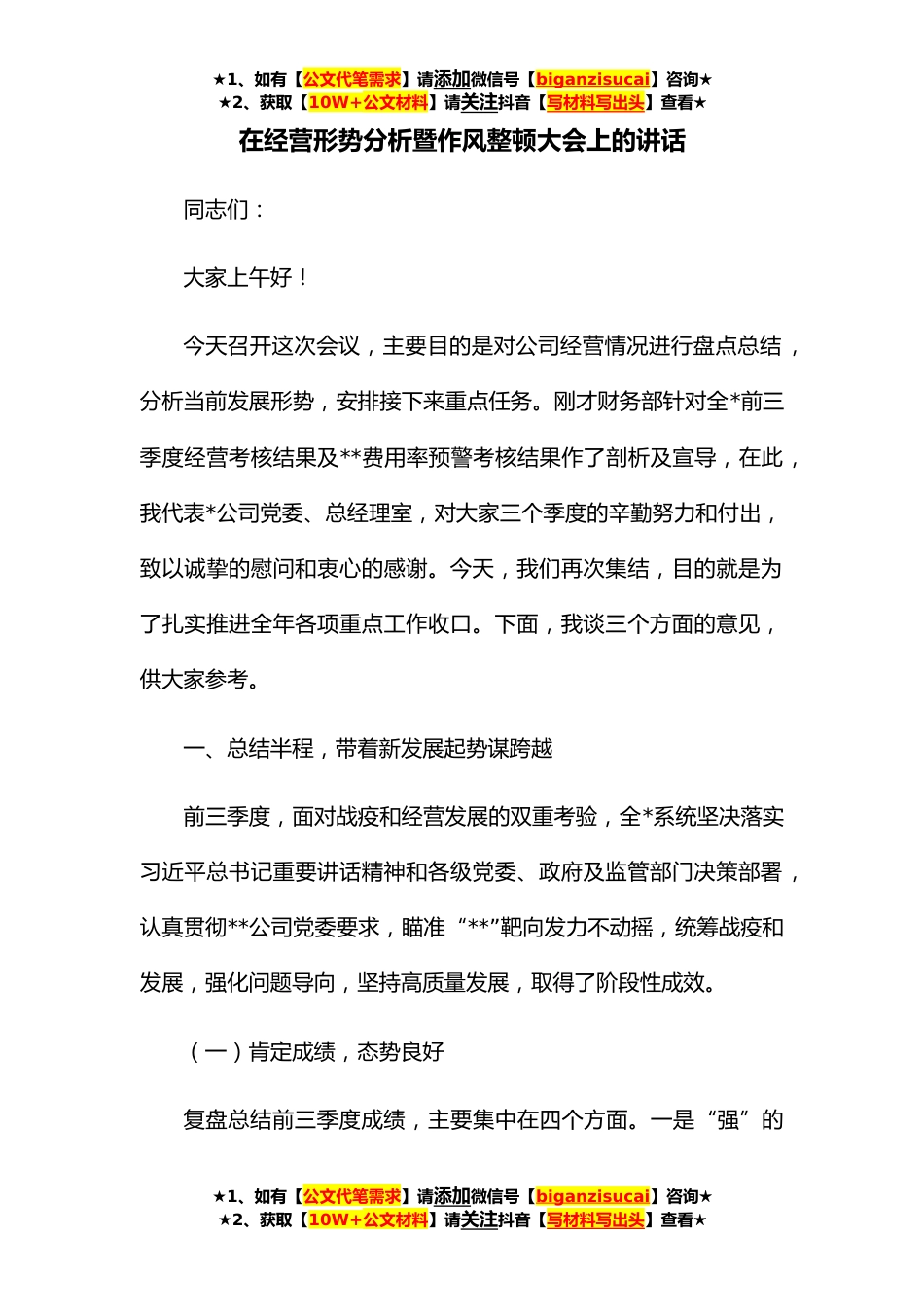 ★1、如有【公文代笔需求】请添加微信号【biganzisucai】咨询★
★2、获取【10W+公文材料】请关注抖音【写材料写出头】查看★

在经营形势分析暨作风整顿大会上的讲话

同志们：

大家上午好！

今天召开这次会议，主要目的是对公司经营情况进行盘点总结，分析当前发展形势，安排接下来重点任务。刚才财务部针对全*前三季度经营考核结果及**费用率预警考核结果作了剖析及宣导，在此，我代表*公司党委、总经理室，对大家三个季度的辛勤努力和付出，致以诚挚的慰问和衷心的感谢。今天，我们再次集结，目的就是为了扎实推进全年各项重点工作收口。下面，我谈三个方面的意见，供大家参考。

一、总结半程，带着新发展起势谋跨越

前三季度，面对战疫和经营发展的双重考验，全*系统坚决落实习近平总书记重要讲话精神和各级党委、政府及监管部门决策部署，认真贯彻**公司党委要求，瞄准“**”靶向发力不动摇，统筹战疫和发展，强化问题导向，坚持高质量发展，取得了阶段性成效。

（一）肯定成绩，态势良好

复盘总结前三季度成绩，主要集中在四个方面。一是“强”的

★1、如有【公文代笔需求】请添加微信号【biganzisucai】咨询★
★2、获取【10W+公文材料】请关注抖音【写材料写出头】查看★